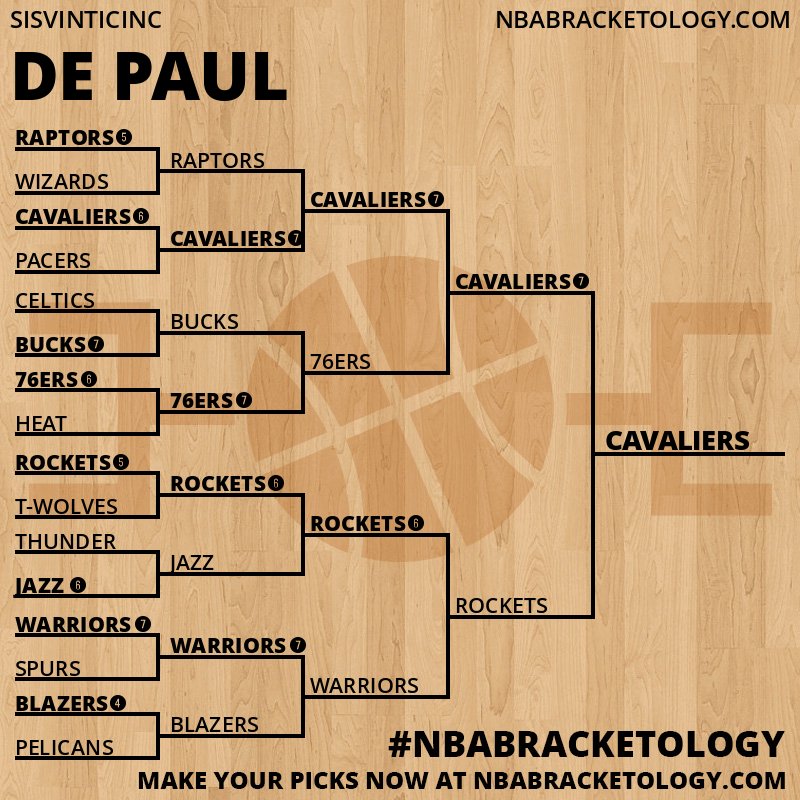 SISVINTICINC

NBABRACKETOLOGY.COM

DE PAUL

RAPTORS 5
WIZARDS
CAVALIERS 6
PACERS
CELTICS
BUCKS 7
76ERS 6
HEAT
ROCKETS 5
T-WOLVES
THUNDER
JAZZ 6
WARRIORS 7
SPURS
BLAZERS 4
PELICANS

RAPTORS
CAVALIERS 7
BUCKS
76ERS 7
ROCKETS 6
JAZZ
WARRIORS 7
BLAZERS

CAVALIERS 7
76ERS
ROCKETS 6
WARRIORS

CAVALIERS 7
ROCKETS

CAVALIERS

#NBABRACKETOLOGY

MAKE YOUR PICKS NOW AT NBABRACKETOLOGY.COM